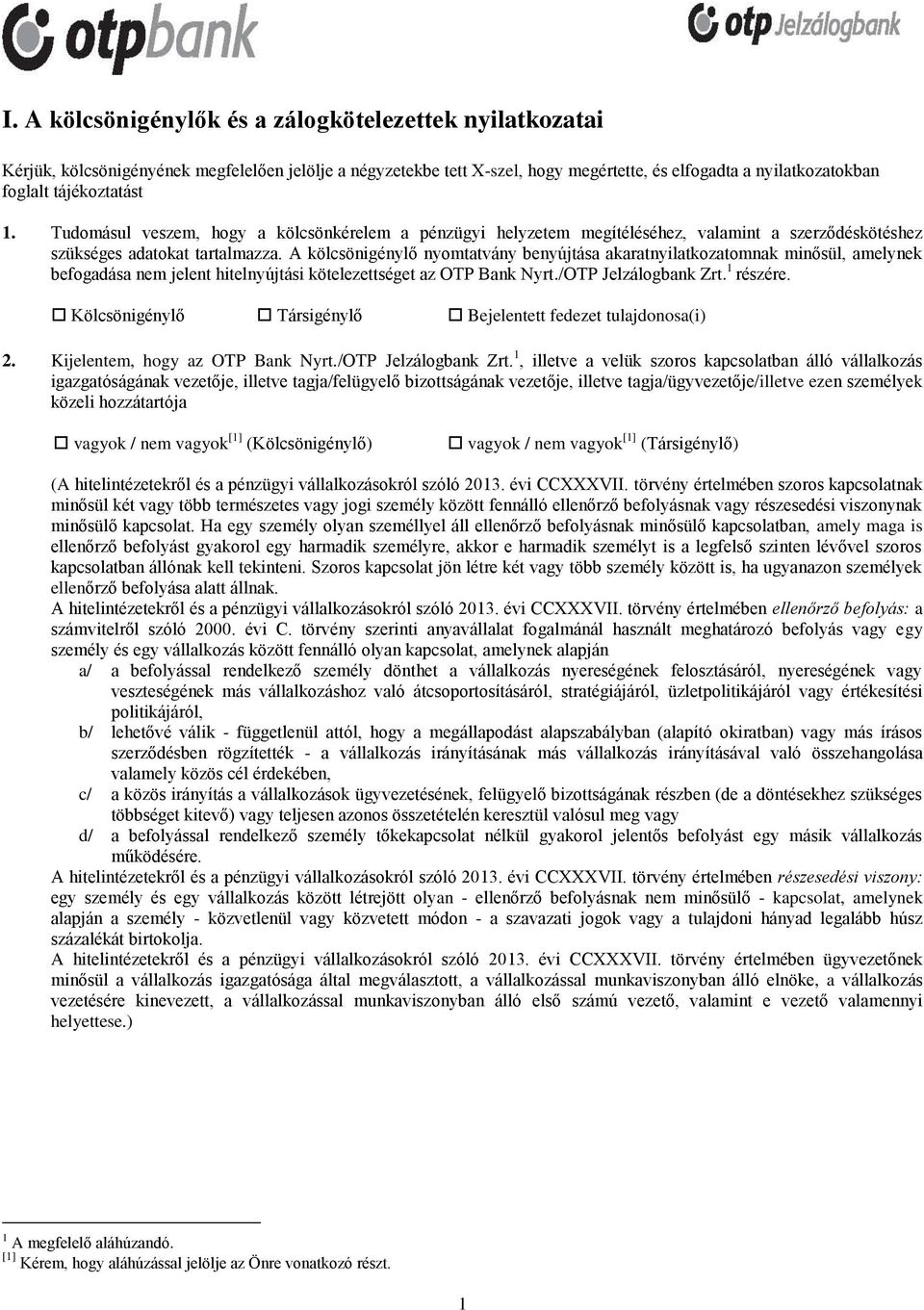 otpbank

otp Jelzálogbank

I. A kölcsönigénylők és a zálogkötelezettek nyilatkozatai

Kérjük, kölcsönigényének megfelelően jelölje a négyzetekbe tett X-szel, hogy megértette, és elfogadta a nyilatkozatokban foglalt tájékoztatást

1. Tudomásul veszem, hogy a kölcsönkérelem a pénzügyi helyzetem megítéléséhez, valamint a szerződéskötéshez szükséges adatokat tartalmazza. A kölcsönigénylő nyomtatvány benyújtása akaratnyilatkozatomnak minősül, amelynek befogadása nem jelent hitelnyújtási kötelezettséget az OTP Bank Nyrt./OTP Jelzálogbank Zrt.$^1$ részére.

☐ Kölcsönigénylő ☐ Társigénylő ☐ Bejelentett fedezet tulajdonosa(i)

2. Kijelentem, hogy az OTP Bank Nyrt./OTP Jelzálogbank Zrt.$^1$, illetve a velük szoros kapcsolatban álló vállalkozás igazgatóságának vezetője, illetve tagja/felügyelő bizottságának vezetője, illetve tagja/ügyvezetője/illetve ezen személyek közeli hozzátartója

☐ vagyok / nem vagyok$^{[1]}$ (Kölcsönigénylő) ☐ vagyok / nem vagyok$^{[1]}$ (Társigénylő)

(A hitelintézetekről és a pénzügyi vállalkozásokról szóló 2013. évi CCXXXVII. törvény értelmében szoros kapcsolatnak minősül két vagy több természetes vagy jogi személy között fennálló ellenőrző befolyásnak vagy részesedési viszonynak minősülő kapcsolat. Ha egy személy olyan személlyel áll ellenőrző befolyásnak minősülő kapcsolatban, amely maga is ellenőrző befolyást gyakorol egy harmadik személyre, akkor e harmadik személyt is a legfelső szinten lévővel szoros kapcsolatban állónak kell tekinteni. Szoros kapcsolat jön létre két vagy több személy között is, ha ugyanazon személyek ellenőrző befolyása alatt állnak.
A hitelintézetekről és a pénzügyi vállalkozásokról szóló 2013. évi CCXXXVII. törvény értelmében ellenőrző befolyás: a számvitelről szóló 2000. évi C. törvény szerinti anyavállalat fogalmánál használt meghatározó befolyás vagy egy személy és egy vállalkozás között fennálló olyan kapcsolat, amelynek alapján
a/ a befolyással rendelkező személy dönthet a vállalkozás nyereségének felosztásáról, nyereségének vagy veszteségének más vállalkozáshoz való átcsoportosításáról, stratégiájáról, üzletpolitikájáról vagy értékesítési politikájáról,
b/ lehetővé válik - függetlenül attól, hogy a megállapodást alapszabályban (alapító okiratban) vagy más írásos szerződésben rögzítették - a vállalkozás irányításának más vállalkozás irányításával való összehangolása valamely közös cél érdekében,
c/ a közös irányítás a vállalkozások ügyvezetésének, felügyelő bizottságának részben (de a döntésekhez szükséges többséget kitevő) vagy teljesen azonos összetételén keresztül valósul meg vagy
d/ a befolyással rendelkező személy tőkekapcsolat nélkül gyakorol jelentős befolyást egy másik vállalkozás működésére.
A hitelintézetekről és a pénzügyi vállalkozásokról szóló 2013. évi CCXXXVII. törvény értelmében részesedési viszony: egy személy és egy vállalkozás között létrejött olyan - ellenőrző befolyásnak nem minősülő - kapcsolat, amelynek alapján a személy - közvetlenül vagy közvetett módon - a szavazati jogok vagy a tulajdoni hányad legalább húsz százalékát birtokolja.
A hitelintézetekről és a pénzügyi vállalkozásokról szóló 2013. évi CCXXXVII. törvény értelmében ügyvezetőnek minősül a vállalkozás igazgatósága által megválasztott, a vállalkozással munkaviszonyban álló elnöke, a vállalkozás vezetésére kinevezett, a vállalkozással munkaviszonyban álló első számú vezető, valamint e vezető valamennyi helyettese.)

$^1$ A megfelelő aláhúzandó.
$^{[1]}$ Kérem, hogy aláhúzással jelölje az Önre vonatkozó részt.

1